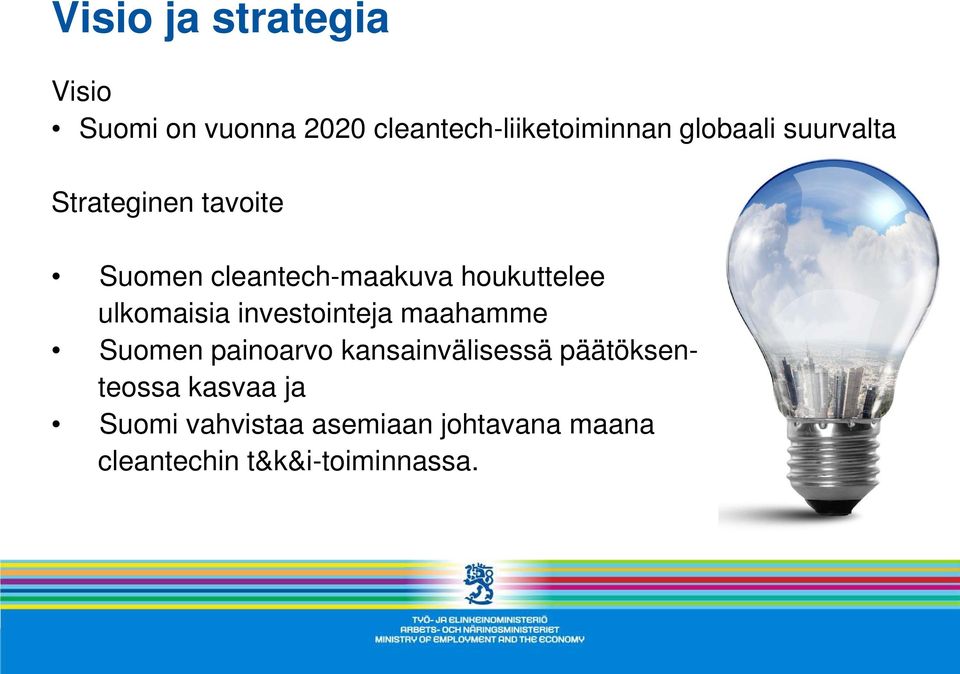 Visio ja strategia

Visio

• Suomi on vuonna 2020 cleantech-liiketoiminnan globaali suurvalta

Strateginen tavoite

• Suomen cleantech-maakuva houkuttelee ulkomaisia investointeja maahamme
• Suomen painoarvo kansainvälisessä päätöksenteossa kasvaa ja
• Suomi vahvistaa asemiaan johtavana maana cleantechin t&k&i-toiminnassa.

TYÖ- JA ELINKEINOMINISTERIÖ
ARBETS- OCH NÄRINGSMINISTERIET
MINISTRY OF EMPLOYMENT AND THE ECONOMY